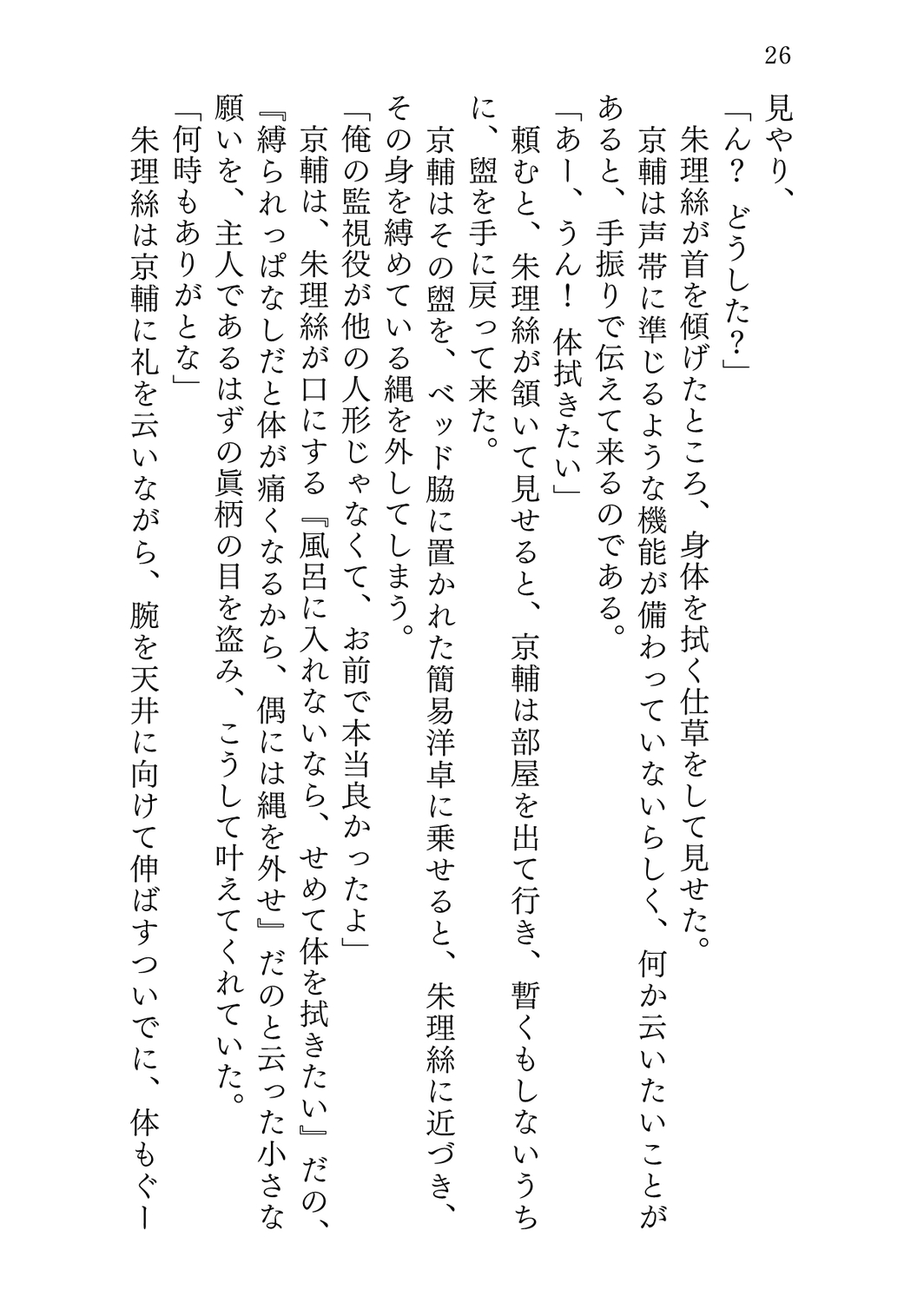 26

見やり、
「ん？　どうした？」
朱理絲が首を傾げたところ、身体を拭く仕草をして見せた。
京輔は声帯に準じるような機能が備わっていないらしく、何か云いたいことがあると、手振りで伝えて来るのである。
「あー、うん！　体拭きたい」
頼むと、朱理絲が頷いて見せると、京輔は部屋を出て行き、暫くもしないうちに、盥を手に戻って来た。
京輔はその盥を、ベッド脇に置かれた簡易洋卓に乗せると、朱理絲に近づき、その身を縛めている縄を外してしまう。
「俺の監視役が他の人形じゃなくて、お前で本当良かったよ」
京輔は、朱理絲が口にする『風呂に入れないなら、せめて体を拭きたい』だの、『縛られっぱなしだと体が痛くなるから、偶には縄を外せ』だのと云った小さな願いを、主人であるはずの眞柄の目を盗み、こうして叶えてくれていた。
「何時もありがとな」
朱理絲は京輔に礼を云いながら、腕を天井に向けて伸ばすついでに、体もぐー